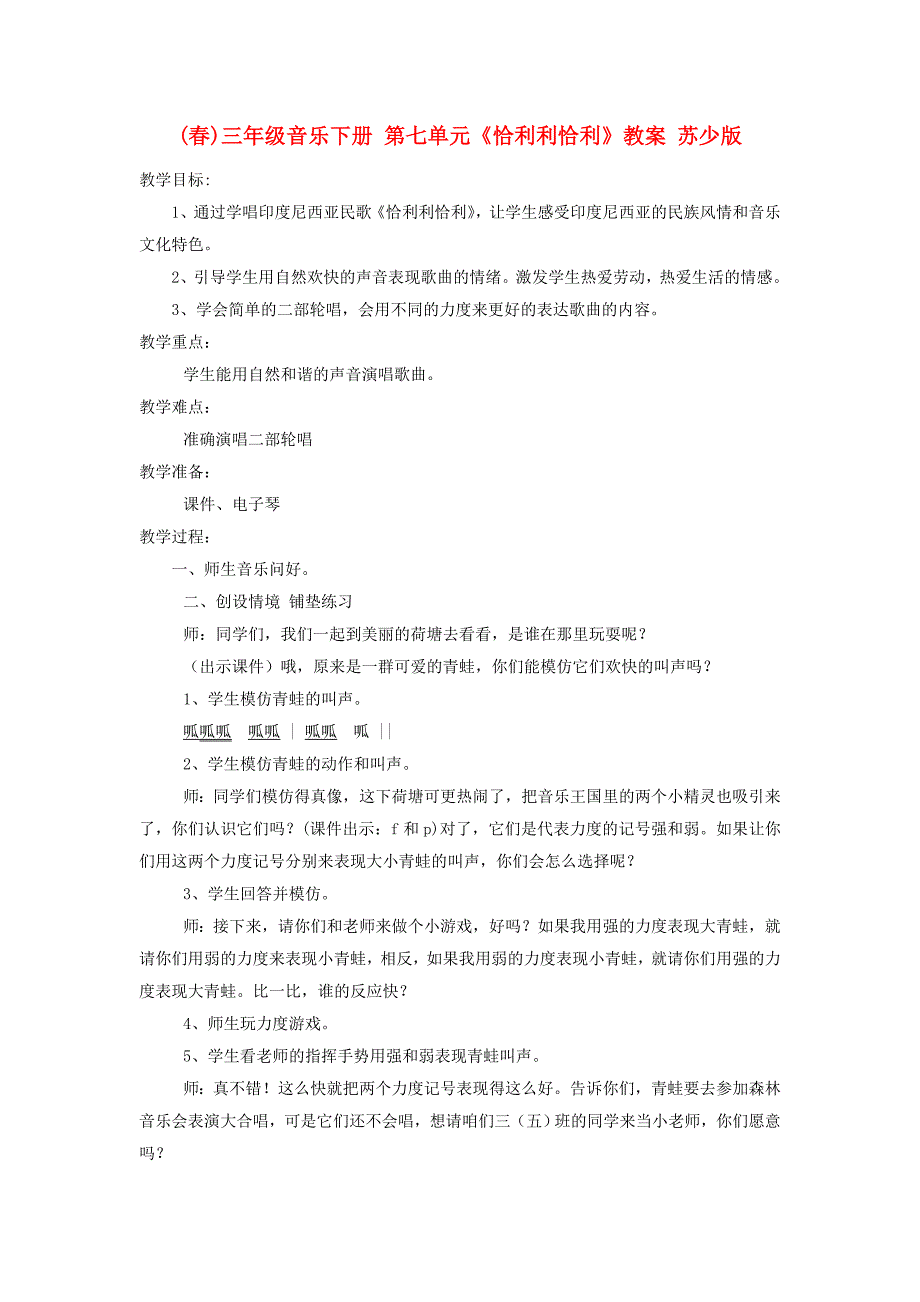 (春)三年级音乐下册 第七单元《恰利利恰利》教案 苏少版

教学目标:

1、通过学唱印度尼西亚民歌《恰利利恰利》，让学生感受印度尼西亚的民族风情和音乐文化特色。

2、引导学生用自然欢快的声音表现歌曲的情绪。激发学生热爱劳动，热爱生活的情感。

3、学会简单的二部轮唱，会用不同的力度来更好的表达歌曲的内容。

教学重点:

学生能用自然和谐的声音演唱歌曲。

教学难点:

准确演唱二部轮唱

教学准备:

课件、电子琴

教学过程:

一、师生音乐问好。

二、创设情境 铺垫练习

师：同学们，我们一起到美丽的荷塘去看看，是谁在那里玩耍呢？

（出示课件）哦，原来是一群可爱的青蛙，你们能模仿它们欢快的叫声吗？

1、学生模仿青蛙的叫声。

呱呱呱 呱呱 | 呱呱 呱 ||

2、学生模仿青蛙的动作和叫声。

师：同学们模仿得真像，这下荷塘可更热闹了，把音乐王国里的两个小精灵也吸引来了，你们认识它们吗？(课件出示：f 和 p)对了，它们是代表力度的记号强和弱。如果让你们用这两个力度记号分别来表现大小青蛙的叫声，你们会怎么选择呢？

3、学生回答并模仿。

师：接下来，请你们和老师来做个小游戏，好吗？如果我用强的力度表现大青蛙，就请你们用弱的力度来表现小青蛙，相反，如果我用弱的力度表现小青蛙，就请你们用强的力度表现大青蛙。比一比，谁的反应快？

4、师生玩力度游戏。

5、学生看老师的指挥手势用强和弱表现青蛙叫声。

师：真不错！这么快就把两个力度记号表现得这么好。告诉你们，青蛙要去参加森林音乐会表演大合唱，可是它们还不会唱，想请咱们三（五）班的同学来当小老师，你们愿意吗？